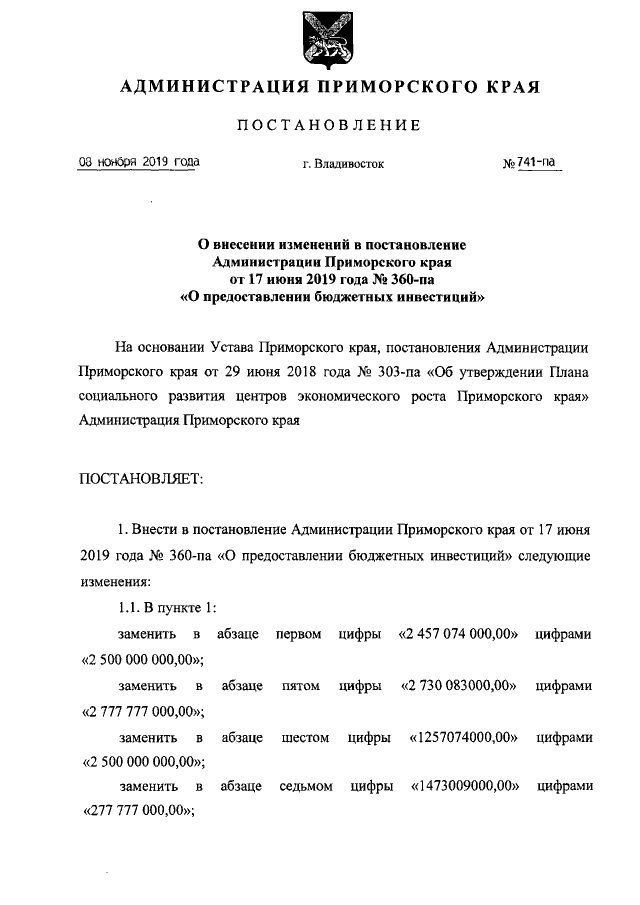 АДМИНИСТРАЦИЯ ПРИМОРСКОГО КРАЯ

ПОСТАНОВЛЕНИЕ

08 ноября 2019 года г. Владивосток № 741-па

О внесении изменений в постановление Администрации Приморского края от 17 июня 2019 года № 360-па «О предоставлении бюджетных инвестиций»

На основании Устава Приморского края, постановления Администрации Приморского края от 29 июня 2018 года № 303-па «Об утверждении Плана социального развития центров экономического роста Приморского края» Администрация Приморского края

ПОСТАНОВЛЯЕТ:

1. Внести в постановление Администрации Приморского края от 17 июня 2019 года № 360-па «О предоставлении бюджетных инвестиций» следующие изменения:

1.1. В пункте 1:

заменить в абзаце первом цифры «2 457 074 000,00» цифрами «2 500 000 000,00»;

заменить в абзаце пятом цифры «2 730 083000,00» цифрами «2 777 777 000,00»;

заменить в абзаце шестом цифры «1257074000,00» цифрами «2 500 000 000,00»;

заменить в абзаце седьмом цифры «1473009000,00» цифрами «277 777 000,00»;